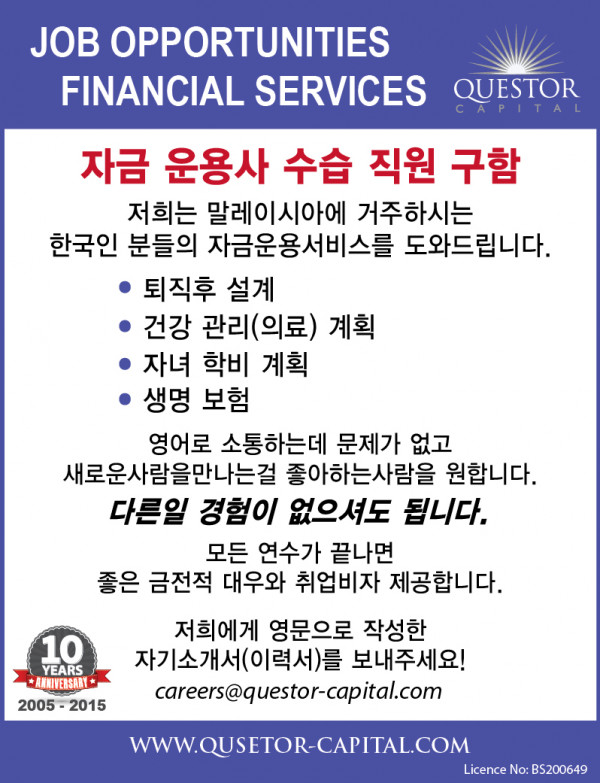 JOB OPPORTUNITIES
FINANCIAL SERVICES

QUESTOR
CAPITAL

자금 운용사 수습 직원 구함

저희는 말레이시아에 거주하시는
한국인 분들의 자금운용서비스를 도와드립니다.

• 퇴직후 설계
• 건강 관리(의료) 계획
• 자녀 학비 계획
• 생명 보험

영어로 소통하는데 문제가 없고
새로운사람을만나는걸 좋아하는사람을 원합니다.

다른일 경험이 없으셔도 됩니다.

모든 연수가 끝나면
좋은 금전적 대우와 취업비자 제공합니다.

저희에게 영문으로 작성한
자기소개서(이력서)를 보내주세요!

careers@questor-capital.com

10
YEARS
ANNIVERSARY
2005 - 2015

WWW.QUSETOR-CAPITAL.COM

Licence No: BS200649